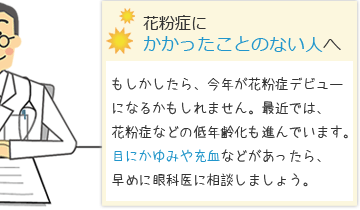 花粉症に
かかったことのない人へ

もしかしたら、今年が花粉症デビューになるかもしれません。最近では、花粉症などの低年齢化も進んでいます。目にかゆみや充血などがあったら、早めに眼科医に相談しましょう。